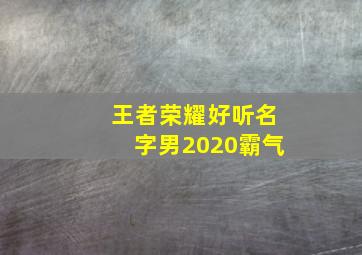 王者荣耀好听名字男2020霸气